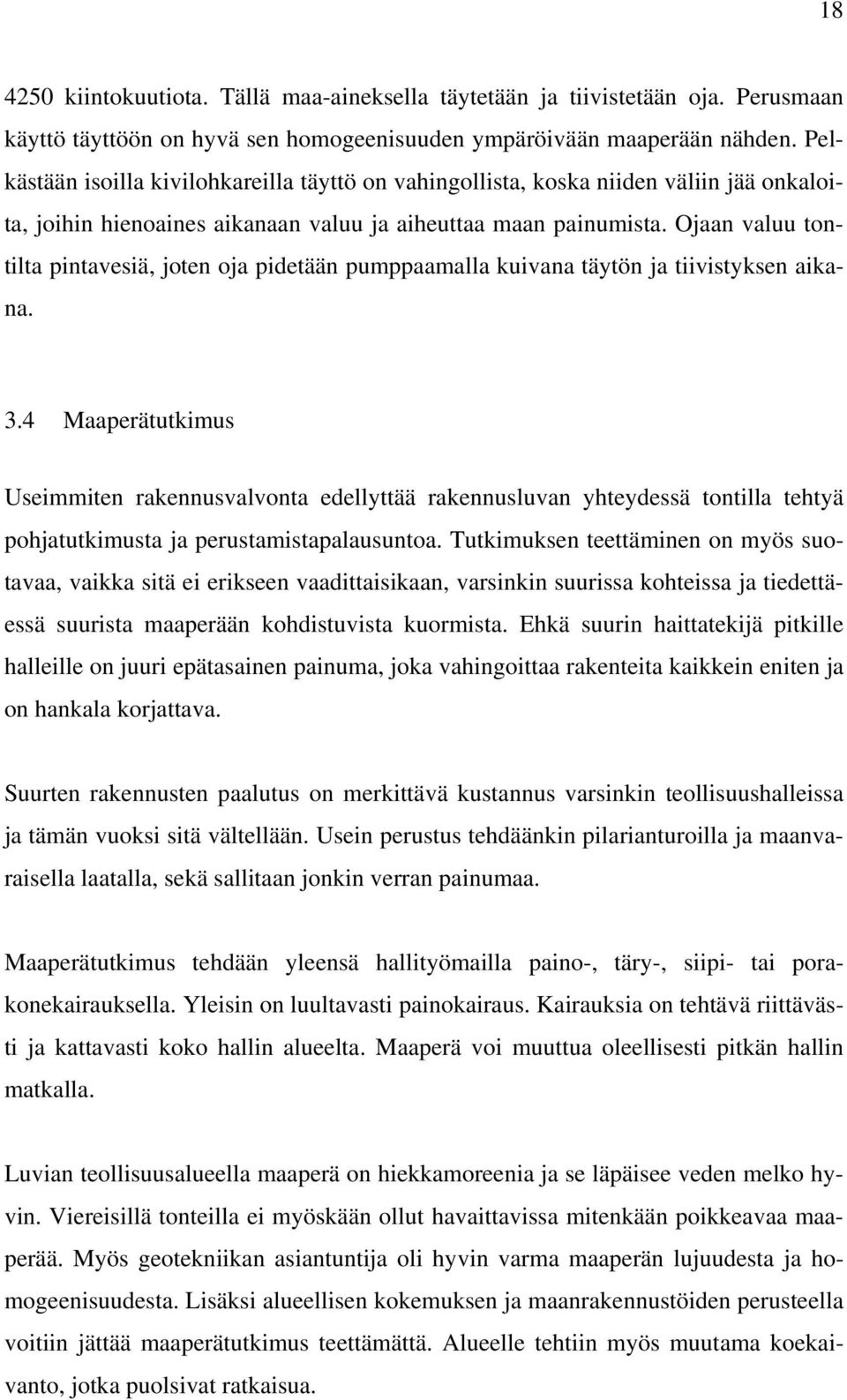 18

4250 kiintokuutiota. Tällä maa-aineksella täytetään ja tiivistetään oja. Perusmaan käyttö täyttöön on hyvä sen homogeenisuuden ympäröivään maaperään nähden. Pelkästään isoilla kivilohkareilla täyttö on vahingollista, koska niiden väliin jää onkaloita, joihin hienoaines aikanaan valuu ja aiheuttaa maan painumista. Ojaan valuu tontilta pintavesiä, joten oja pidetään pumppaamalla kuivana täytön ja tiivistyksen aikana.

3.4 Maaperätutkimus

Useimmiten rakennusvalvonta edellyttää rakennusluvan yhteydessä tontilla tehtyä pohjatutkimusta ja perustamistapalausuntoa. Tutkimuksen teettäminen on myös suotavaa, vaikka sitä ei erikseen vaadittaisikaan, varsinkin suurissa kohteissa ja tiedettäessä suurista maaperään kohdistuvista kuormista. Ehkä suurin haittatekijä pitkille halleille on juuri epätasainen painuma, joka vahingoittaa rakenteita kaikkein eniten ja on hankala korjattava.

Suurten rakennusten paalutus on merkittävä kustannus varsinkin teollisuushalleissa ja tämän vuoksi sitä vältellään. Usein perustus tehdäänkin pilarianturoilla ja maanvaraisella laatalla, sekä sallitaan jonkin verran painumaa.

Maaperätutkimus tehdään yleensä hallityömailla paino-, täry-, siipi- tai porakonekairauksella. Yleisin on luultavasti painokairaus. Kairauksia on tehtävä riittävästi ja kattavasti koko hallin alueelta. Maaperä voi muuttua oleellisesti pitkän hallin matkalla.

Luvian teollisuusalueella maaperä on hiekkamoreenia ja se läpäisee veden melko hyvin. Viereisillä tonteilla ei myöskään ollut havaittavissa mitenkään poikkeavaa maaperää. Myös geotekniikan asiantuntija oli hyvin varma maaperän lujuudesta ja homogeenisuudesta. Lisäksi alueellisen kokemuksen ja maanrakennustöiden perusteella voitiin jättää maaperätutkimus teettämättä. Alueelle tehtiin myös muutama koekaivanto, jotka puolsivat ratkaisua.